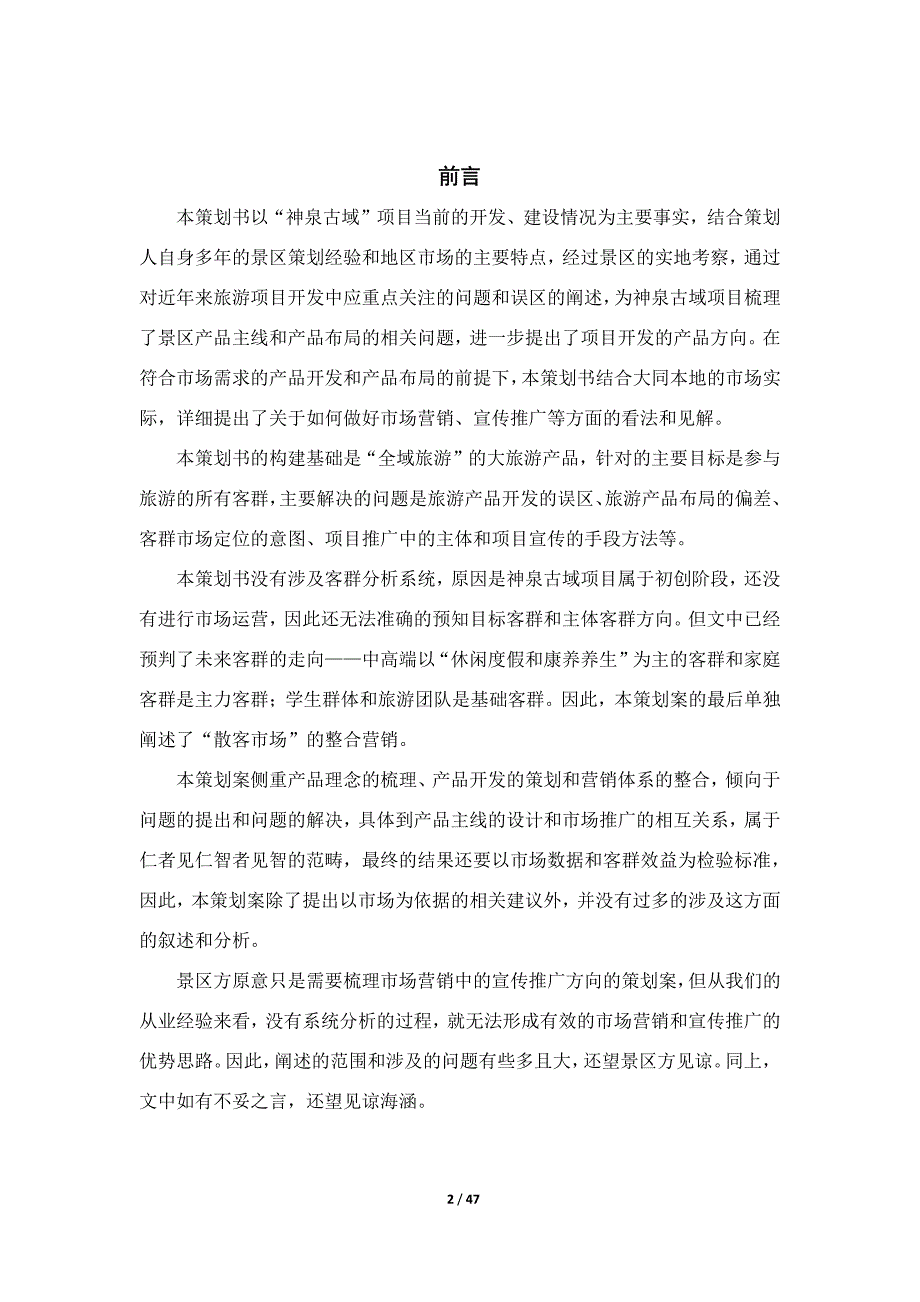 前言

本策划书以“神泉古域”项目当前的开发、建设情况为主要事实，结合策划人自身多年的景区策划经验和地区市场的主要特点，经过景区的实地考察，通过对近年来旅游项目开发中应重点关注的问题和误区的阐述，为神泉古域项目梳理了景区产品主线和产品布局的相关问题，进一步提出了项目开发的产品方向。在符合市场需求的产品开发和产品布局的前提下，本策划书结合大同本地的市场实际，详细提出了关于如何做好市场营销、宣传推广等方面的看法和见解。

本策划书的构建基础是“全域旅游”的大旅游产品，针对的主要目标是参与旅游的所有客群，主要解决的问题是旅游产品开发的误区、旅游产品布局的偏差、客群市场定位的意图、项目推广中的主体和项目宣传的手段方法等。

本策划书没有涉及客群分析系统，原因是神泉古域项目属于初创阶段，还没有进行市场运营，因此还无法准确的预知目标客群和主体客群方向。但文中已经预判了未来客群的走向——中高端以“休闲度假和康养养生”为主的客群和家庭客群是主力客群；学生群体和旅游团队是基础客群。因此，本策划案的最后单独阐述了“散客市场”的整合营销。

本策划案侧重产品理念的梳理、产品开发的策划和营销体系的整合，倾向于问题的提出和问题的解决，具体到产品主线的设计和市场推广的相互关系，属于仁者见仁智者见智的范畴，最终的结果还要以市场数据和客群效益为检验标准，因此，本策划案除了提出以市场为依据的相关建议外，并没有过多的涉及这方面的叙述和分析。

景区方原意只是需要梳理市场营销中的宣传推广方向的策划案，但从我们的从业经验来看，没有系统分析的过程，就无法形成有效的市场营销和宣传推广的优势思路。因此，阐述的范围和涉及的问题有些多且大，还望景区方见谅。同上，文中如有不妥之言，还望见谅海涵。

2 / 47